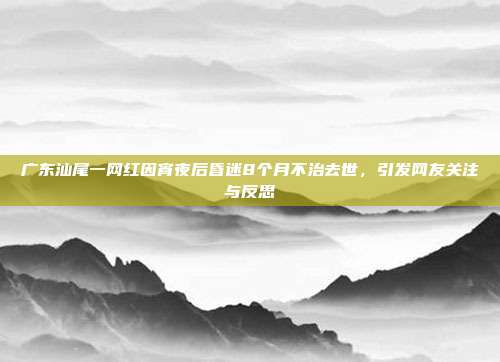 广东汕尾一网红因宵夜后昏迷8个月不治去世，引发网友关注与反思